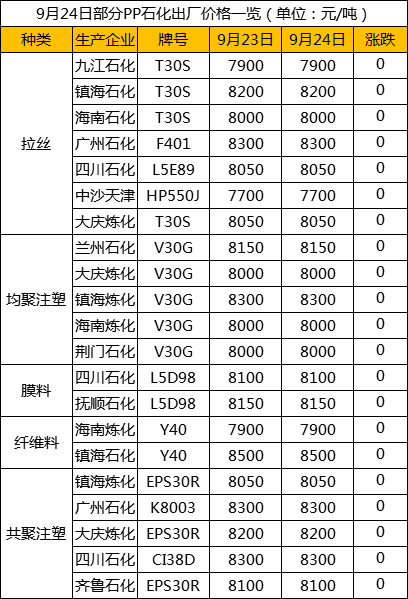 9月24日部分PP石化出厂价格一览（单位：元/吨）

| 种类 | 生产企业 | 牌号 | 9月23日 | 9月24日 | 涨跌 |
|---|---|---|---|---|---|
| 拉丝 | 九江石化 | T30S | 7900 | 7900 | 0 |
|  | 镇海石化 | T30S | 8200 | 8200 | 0 |
|  | 海南石化 | T30S | 8000 | 8000 | 0 |
|  | 广州石化 | F401 | 8300 | 8300 | 0 |
|  | 四川石化 | L5E89 | 8050 | 8050 | 0 |
|  | 中沙天津 | HP550J | 7700 | 7700 | 0 |
|  | 大庆炼化 | T30S | 8050 | 8050 | 0 |
| 均聚注塑 | 兰州石化 | V30G | 8150 | 8150 | 0 |
|  | 大庆炼化 | V30G | 8000 | 8000 | 0 |
|  | 镇海炼化 | V30G | 8300 | 8300 | 0 |
|  | 海南炼化 | V30G | 8000 | 8000 | 0 |
|  | 荆门石化 | V30G | 8000 | 8000 | 0 |
| 膜料 | 四川石化 | L5D98 | 8100 | 8100 | 0 |
|  | 抚顺石化 | L5D98 | 8150 | 8150 | 0 |
| 纤维料 | 海南炼化 | Y40 | 7900 | 7900 | 0 |
|  | 镇海石化 | Y40 | 8500 | 8500 | 0 |
| 共聚注塑 | 镇海炼化 | EPS30R | 8050 | 8050 | 0 |
|  | 广州石化 | K8003 | 8300 | 8300 | 0 |
|  | 大庆炼化 | EPS30R | 8200 | 8200 | 0 |
|  | 四川石化 | CI38D | 8300 | 8300 | 0 |
|  | 齐鲁石化 | EPS30R | 8100 | 8100 | 0 |